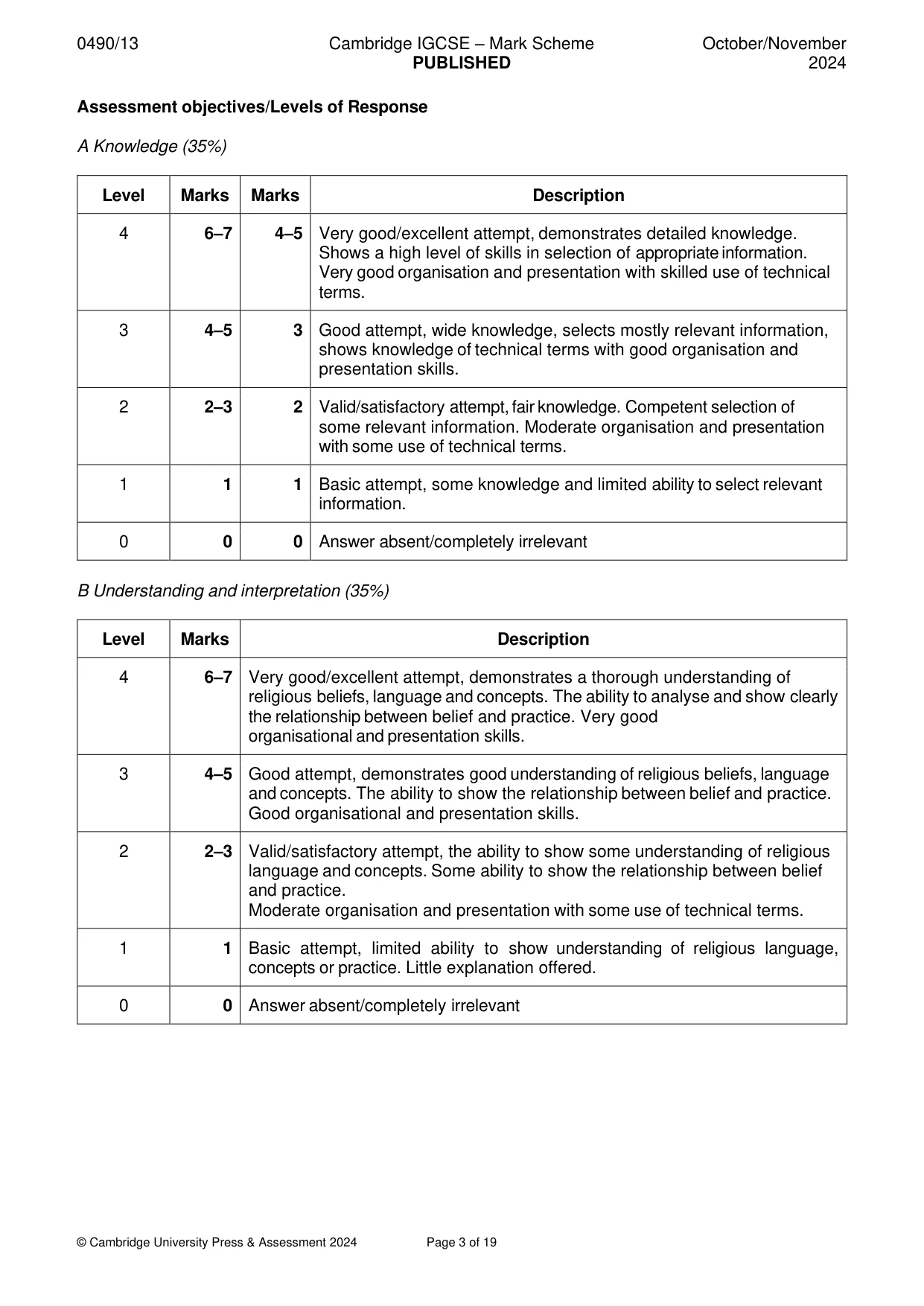 0490/13 Cambridge IGCSE – Mark Scheme PUBLISHED October/November 2024

Assessment objectives/Levels of Response

A Knowledge (35%)

| Level | Marks | Marks | Description |
|---|---|---|---|
| 4 | 6–7 | 4–5 | Very good/excellent attempt, demonstrates detailed knowledge. Shows a high level of skills in selection of appropriate information. Very good organisation and presentation with skilled use of technical terms. |
| 3 | 4–5 | 3 | Good attempt, wide knowledge, selects mostly relevant information, shows knowledge of technical terms with good organisation and presentation skills. |
| 2 | 2–3 | 2 | Valid/satisfactory attempt, fair knowledge. Competent selection of some relevant information. Moderate organisation and presentation with some use of technical terms. |
| 1 | 1 | 1 | Basic attempt, some knowledge and limited ability to select relevant information. |
| 0 | 0 | 0 | Answer absent/completely irrelevant |

B Understanding and interpretation (35%)

| Level | Marks | Description |
|---|---|---|
| 4 | 6–7 | Very good/excellent attempt, demonstrates a thorough understanding of religious beliefs, language and concepts. The ability to analyse and show clearly the relationship between belief and practice. Very good organisational and presentation skills. |
| 3 | 4–5 | Good attempt, demonstrates good understanding of religious beliefs, language and concepts. The ability to show the relationship between belief and practice. Good organisational and presentation skills. |
| 2 | 2–3 | Valid/satisfactory attempt, the ability to show some understanding of religious language and concepts. Some ability to show the relationship between belief and practice. Moderate organisation and presentation with some use of technical terms. |
| 1 | 1 | Basic attempt, limited ability to show understanding of religious language, concepts or practice. Little explanation offered. |
| 0 | 0 | Answer absent/completely irrelevant |

© Cambridge University Press & Assessment 2024 Page 3 of 19